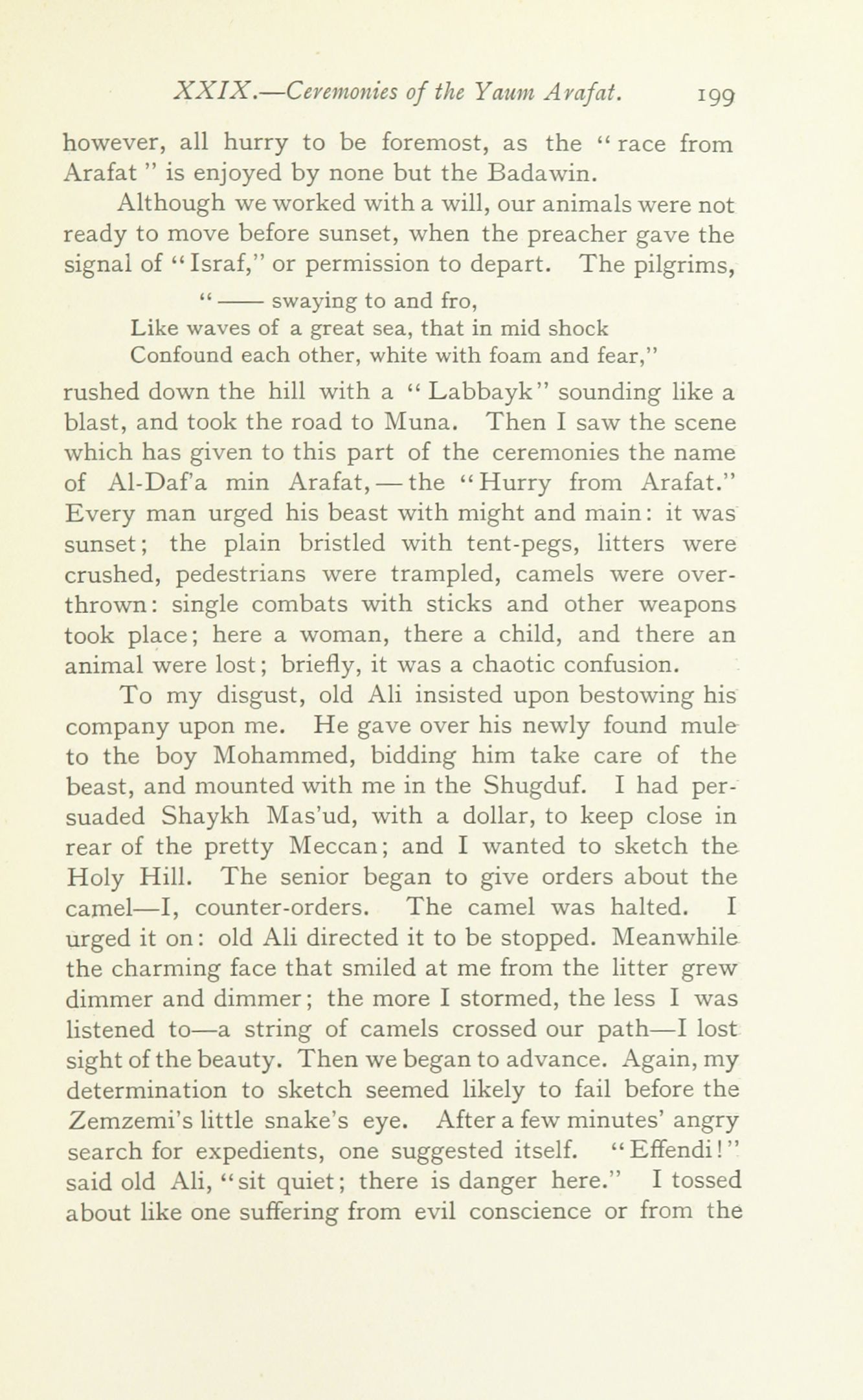 XXIX.—Ceremonies of the Yaum Arafat. 199

however, all hurry to be foremost, as the "race from Arafat" is enjoyed by none but the Badawin.

Although we worked with a will, our animals were not ready to move before sunset, when the preacher gave the signal of "Israf," or permission to depart. The pilgrims,

"—— swaying to and fro,
Like waves of a great sea, that in mid shock
Confound each other, white with foam and fear,"

rushed down the hill with a "Labbayk" sounding like a blast, and took the road to Muna. Then I saw the scene which has given to this part of the ceremonies the name of Al-Daf'a min Arafat,—the "Hurry from Arafat." Every man urged his beast with might and main: it was sunset; the plain bristled with tent-pegs, litters were crushed, pedestrians were trampled, camels were overthrown: single combats with sticks and other weapons took place; here a woman, there a child, and there an animal were lost; briefly, it was a chaotic confusion.

To my disgust, old Ali insisted upon bestowing his company upon me. He gave over his newly found mule to the boy Mohammed, bidding him take care of the beast, and mounted with me in the Shugduf. I had persuaded Shaykh Mas'ud, with a dollar, to keep close in rear of the pretty Meccan; and I wanted to sketch the Holy Hill. The senior began to give orders about the camel—I, counter-orders. The camel was halted. I urged it on: old Ali directed it to be stopped. Meanwhile the charming face that smiled at me from the litter grew dimmer and dimmer; the more I stormed, the less I was listened to—a string of camels crossed our path—I lost sight of the beauty. Then we began to advance. Again, my determination to sketch seemed likely to fail before the Zemzemi's little snake's eye. After a few minutes' angry search for expedients, one suggested itself. "Effendi!" said old Ali, "sit quiet; there is danger here." I tossed about like one suffering from evil conscience or from the